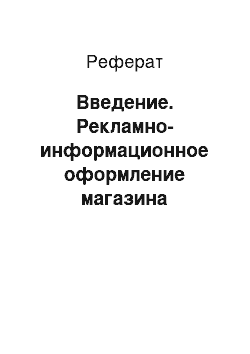 Реферат

Введение. Рекламно-информационное оформление магазина